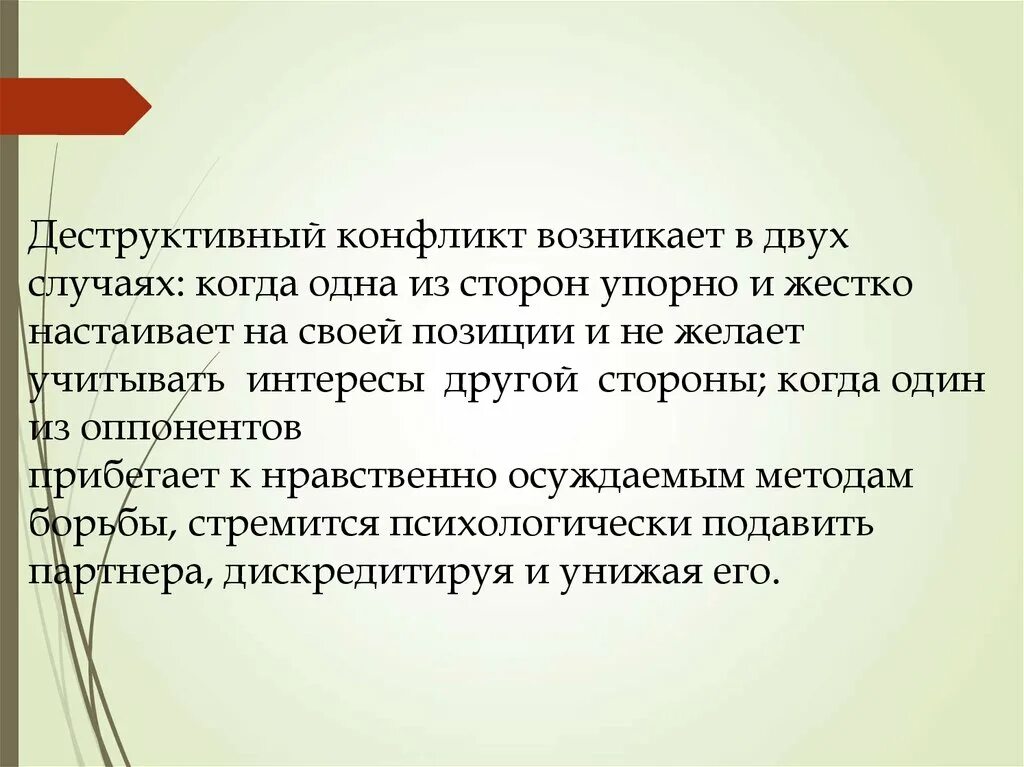 Деструктивный конфликт возникает в двух случаях: когда одна из сторон упорно и жестко настаивает на своей позиции и не желает учитывать интересы другой стороны; когда один из оппонентов
прибегает к нравственно осуждаемым методам борьбы, стремится психологически подавить партнера, дискредитируя и унижая его.